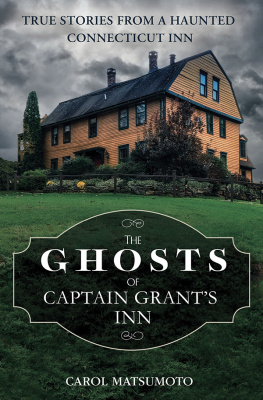 TRUE STORIES FROM A HAUNTED CONNECTICUT INN

THE
GHOSTS
OF
CAPTAIN GRANT'S
INN

CAROL MATSUMOTO